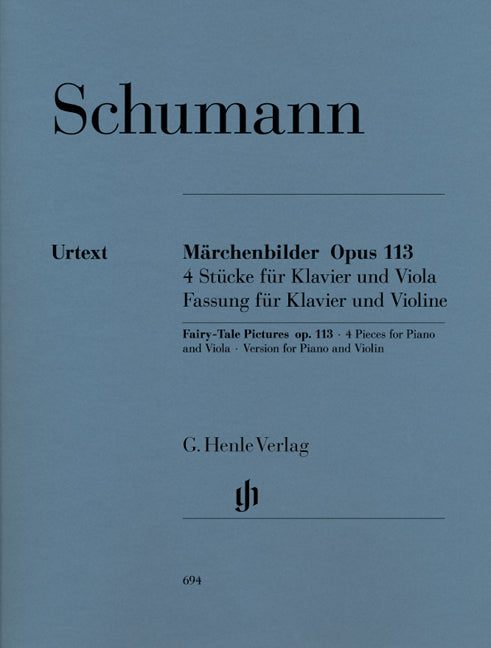 Schumann

Urtext

Märchenbilder Opus 113
4 Stücke für Klavier und Viola
Fassung für Klavier und Violine

Fairy-Tale Pictures op. 113 · 4 Pieces for Piano and Viola · Version for Piano and Violin

G. Henle Verlag

694